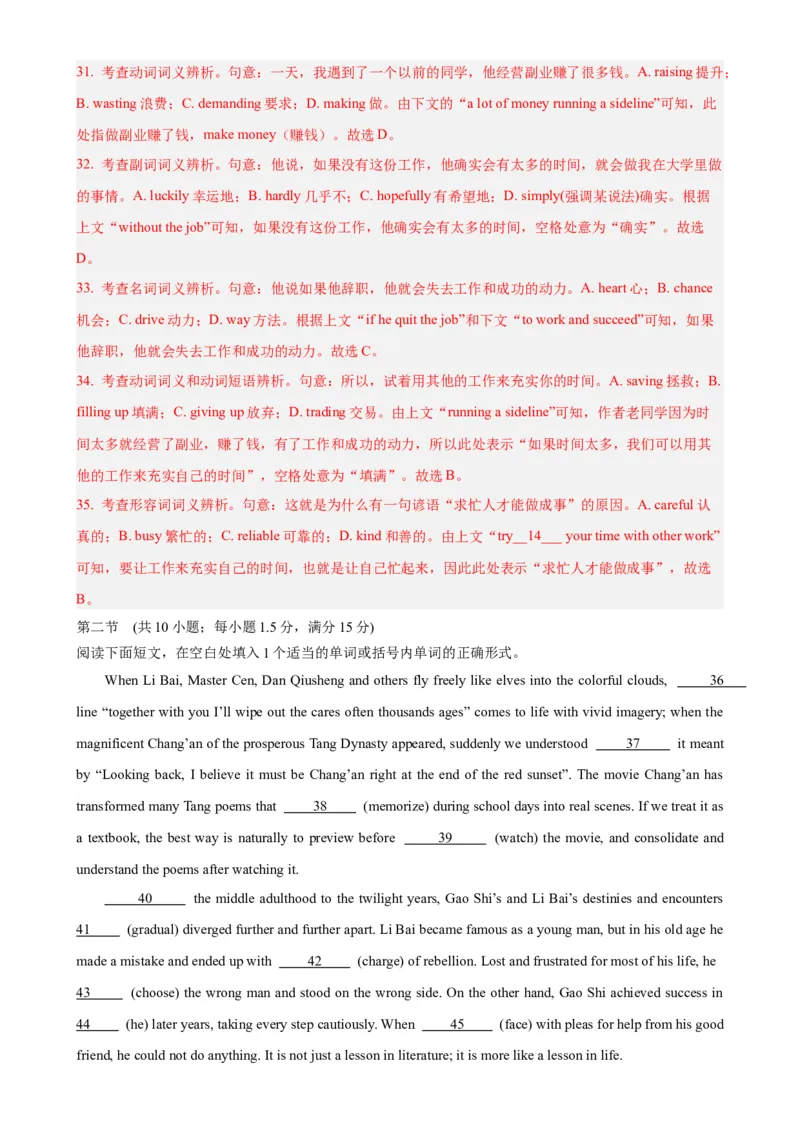 31. 考查动词词义辨析。句意：一天，我遇到了一个以前的同学，他经营副业赚了很多钱。A. raising 提升；B. wasting 浪费；C. demanding 要求；D. making 做。由下文的“a lot of money running a sideline”可知，此处指做副业赚了钱，make money（赚钱）。故选 D。

32. 考查副词词义辨析。句意：他说，如果没有这份工作，他确实会有太多的时间，就会做我在大学里做的事情。A. luckily 幸运地；B. hardly 几乎不；C. hopefully 有希望地；D. simply(强调某说法)确实。根据上文“without the job”可知，如果没有这份工作，他确实会有太多的时间，空格处意为“确实”。故选 D。

33. 考查名词词义辨析。句意：他说如果他辞职，他就会失去工作和成功的动力。A. heart 心；B. chance 机会；C. drive 动力；D. way 方法。根据上文“if he quit the job”和下文“to work and succeed”可知，如果他辞职，他就会失去工作和成功的动力。故选 C。

34. 考查动词词义和动词短语辨析。句意：所以，试着用其他的工作来充实你的时间。A. saving 拯救；B. filling up 填满；C. giving up 放弃；D. trading 交易。由上文“running a sideline”可知，作者老同学因为时间太多就经营了副业，赚了钱，有了工作和成功的动力，所以此处表示“如果时间太多，我们可以用其他的工作来充实自己的时间”，空格处意为“填满”。故选 B。

35. 考查形容词词义辨析。句意：这就是为什么有一句谚语“求忙人才能做成事”的原因。A. careful 认真的；B. busy 繁忙的；C. reliable 可靠的；D. kind 和善的。由上文“try__14___ your time with other work”可知，要让工作来充实自己的时间，也就是让自己忙起来，因此此处表示“求忙人才能做成事”，故选 B。

第二节 (共 10 小题；每小题 1.5 分，满分 15 分)
阅读下面短文，在空白处填入 1 个适当的单词或括号内单词的正确形式。

When Li Bai, Master Cen, Dan Qiusheng and others fly freely like elves into the colorful clouds, ____36____ line “together with you I’ll wipe out the cares often thousands ages” comes to life with vivid imagery; when the magnificent Chang’an of the prosperous Tang Dynasty appeared, suddenly we understood ____37____ it meant by “Looking back, I believe it must be Chang’an right at the end of the red sunset”. The movie Chang’an has transformed many Tang poems that ____38____ (memorize) during school days into real scenes. If we treat it as a textbook, the best way is naturally to preview before ____39____ (watch) the movie, and consolidate and understand the poems after watching it.

____40____ the middle adulthood to the twilight years, Gao Shi’s and Li Bai’s destinies and encounters 41____ (gradual) diverged further and further apart. Li Bai became famous as a young man, but in his old age he made a mistake and ended up with ____42____ (charge) of rebellion. Lost and frustrated for most of his life, he 43____ (choose) the wrong man and stood on the wrong side. On the other hand, Gao Shi achieved success in 44____ (he) later years, taking every step cautiously. When ____45____ (face) with pleas for help from his good friend, he could not do anything. It is not just a lesson in literature; it is more like a lesson in life.